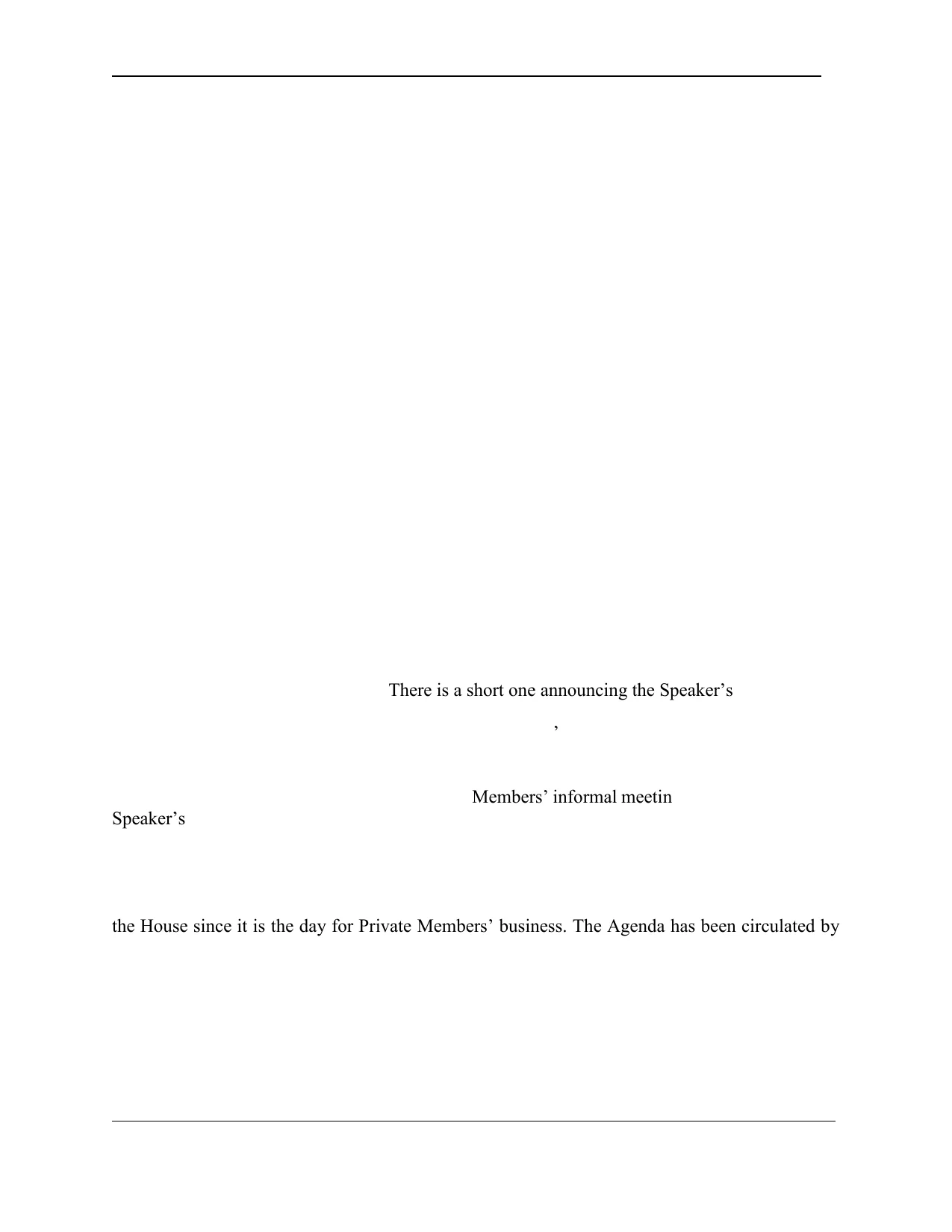 There is a short one announcing the Speaker’s

’

Members’ informal meetin

Speaker’s

the House since it is the day for Private Members’ business. The Agenda has been circulated by